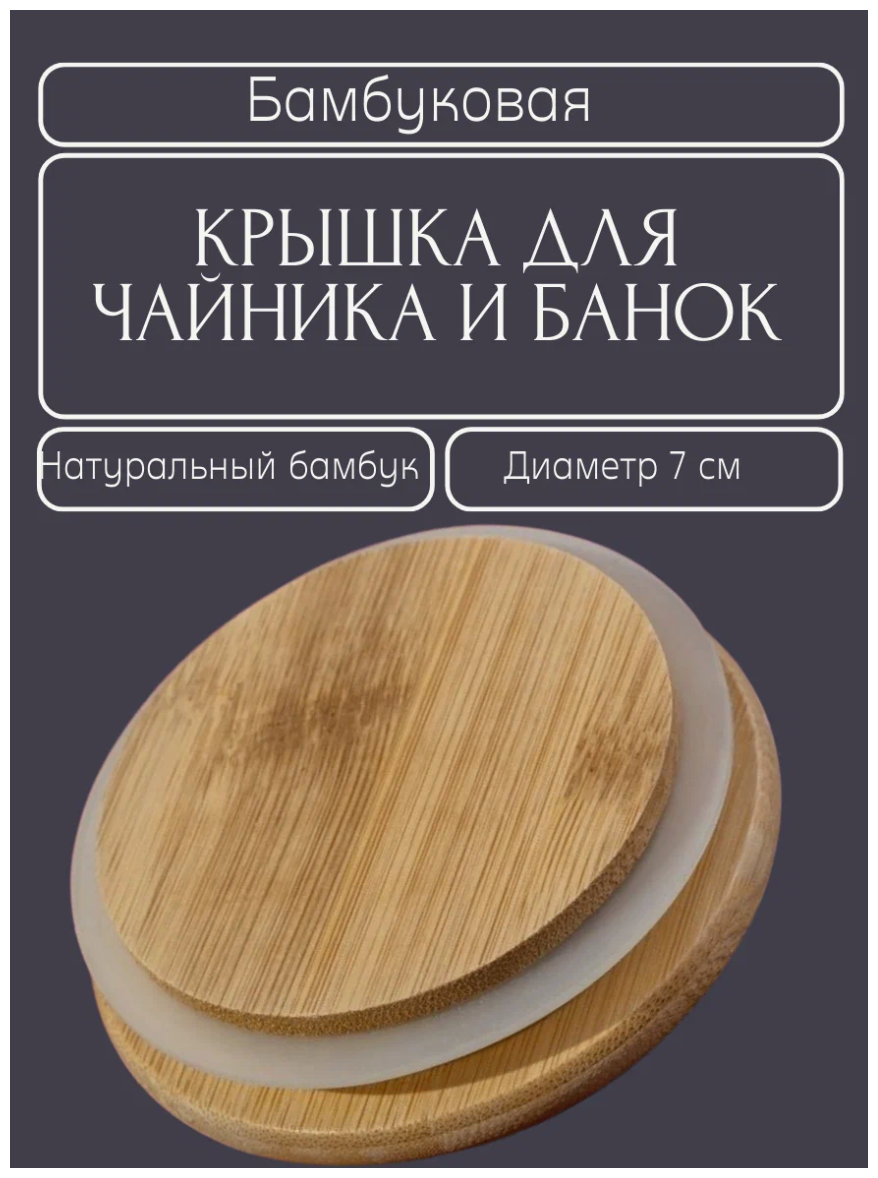 Бамбуковая

КРЫШКА ДЛЯ ЧАЙНИКА И БАНОК

Натуральный бамбук

Диаметр 7 см